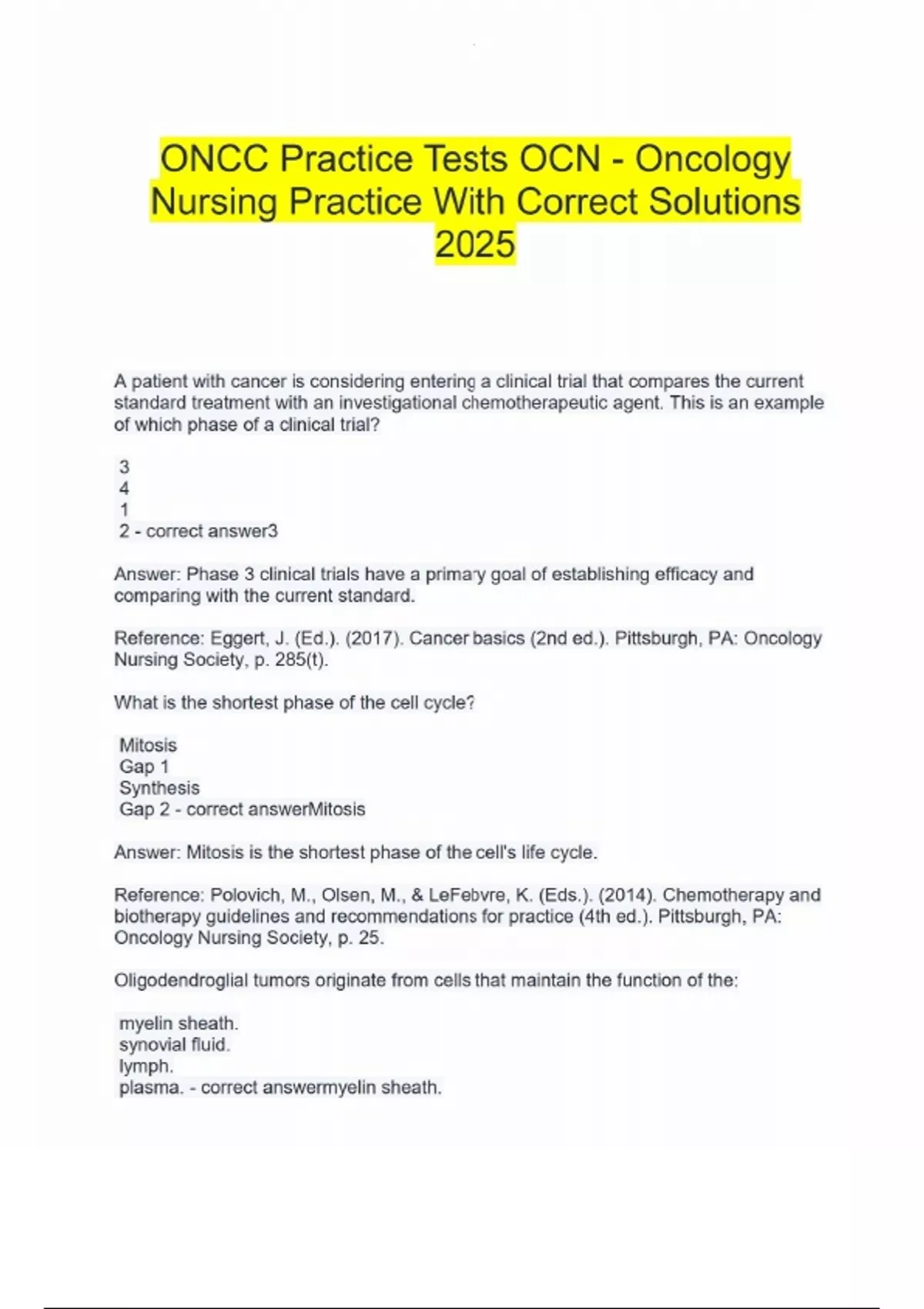 ONCC Practice Tests OCN - Oncology Nursing Practice With Correct Solutions 2025

A patient with cancer is considering entering a clinical trial that compares the current standard treatment with an investigational chemotherapeutic agent. This is an example of which phase of a clinical trial?

3
4
1
2 - correct answer3

Answer: Phase 3 clinical trials have a primary goal of establishing efficacy and comparing with the current standard.

Reference: Eggert, J. (Ed.). (2017). Cancer basics (2nd ed.). Pittsburgh, PA: Oncology Nursing Society, p. 285(t).

What is the shortest phase of the cell cycle?

Mitosis
Gap 1
Synthesis
Gap 2 - correct answerMitosis

Answer: Mitosis is the shortest phase of the cell's life cycle.

Reference: Polovich, M., Olsen, M., & LeFebvre, K. (Eds.). (2014). Chemotherapy and biotherapy guidelines and recommendations for practice (4th ed.). Pittsburgh, PA: Oncology Nursing Society, p. 25.

Oligodendroglial tumors originate from cells that maintain the function of the:

myelin sheath.
synovial fluid.
lymph.
plasma. - correct answermyelin sheath.